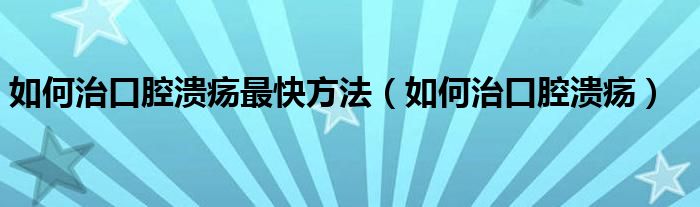 如何治口腔溃疡最快方法（如何治口腔溃疡）